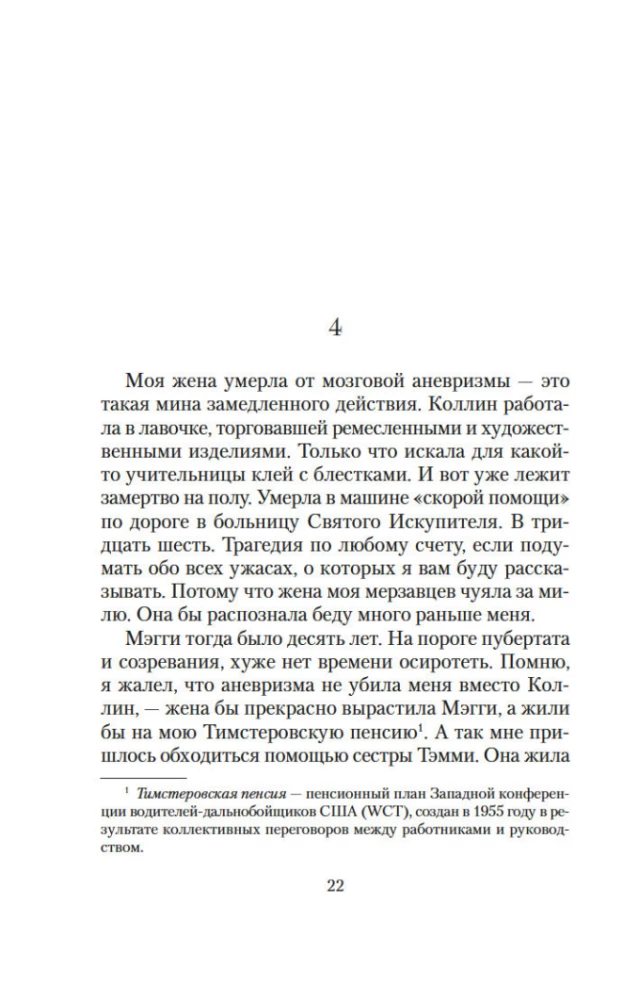 4

Моя жена умерла от мозговой аневризмы — это такая мина замедленного действия. Коллин работала в лавочке, торговавшей ремесленными и художественными изделиями. Только что искала для какой-то учительницы клей с блестками. И вот уже лежит замертво на полу. Умерла в машине «скорой помощи» по дороге в больницу Святого Искупителя. В тридцать шесть. Трагедия по любому счету, если подумать обо всех ужасах, о которых я вам буду рассказывать. Потому что жена моя мерзавцев чуяла за милю. Она бы распознала беду много раньше меня.

Мэгги тогда было десять лет. На пороге пубертата и созревания, хуже нет времени осиротеть. Помню, я жалел, что аневризма не убила меня вместо Коллин, — жена бы прекрасно вырастила Мэгги, а жили бы на мою Тимстеровскую пенсию$^{1}$. А так мне пришлось обходиться помощью сестры Тэмми. Она жила

$^{1}$ Тимстеровская пенсия — пенсионный план Западной конференции водителей-дальнобойщиков США (WCT), создан в 1955 году в результате коллективных переговоров между работниками и руководством.

22